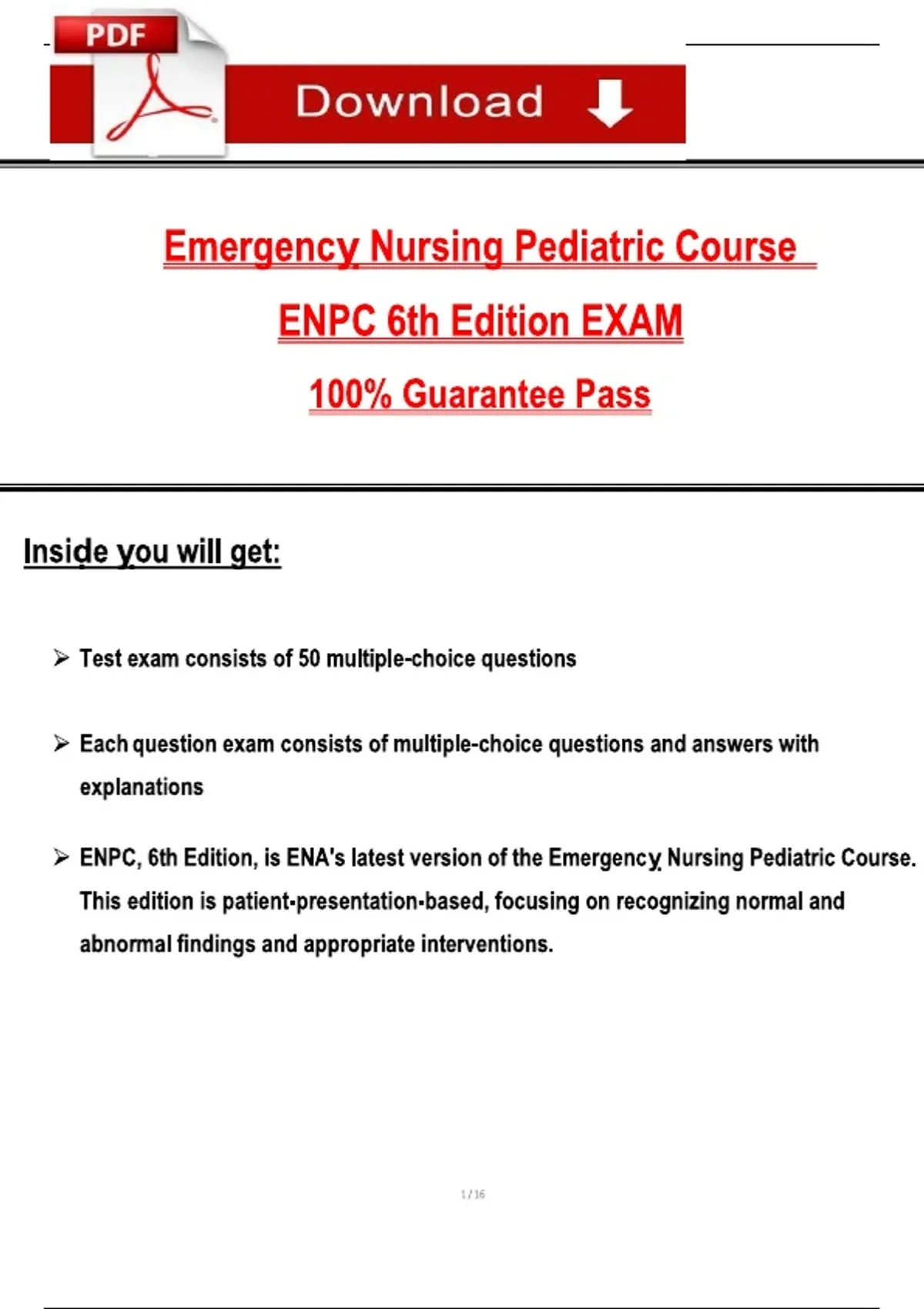 PDF

Download

Emergency Nursing Pediatric Course

ENPC 6th Edition EXAM

100% Guarantee Pass

Inside you will get:

➢ Test exam consists of 50 multiple-choice questions

➢ Each question exam consists of multiple-choice questions and answers with explanations

➢ ENPC, 6th Edition, is ENA's latest version of the Emergency Nursing Pediatric Course. This edition is patient-presentation-based, focusing on recognizing normal and abnormal findings and appropriate interventions.

1 / 16